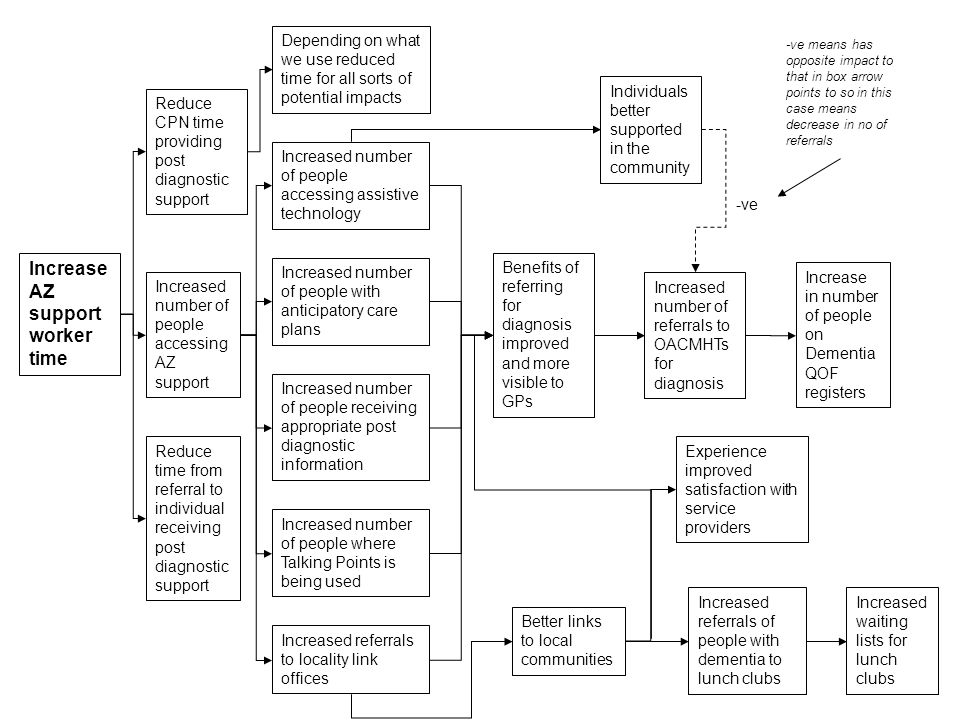 Increase AZ support worker time

Reduce CPN time providing post diagnostic support

Increased number of people accessing AZ support

Reduce time from referral to individual receiving post diagnostic support

Depending on what we use reduced time for all sorts of potential impacts

Increased number of people accessing assistive technology

Increased number of people with anticipatory care plans

Increased number of people receiving appropriate post diagnostic information

Increased number of people where Talking Points is being used

Increased referrals to locality link offices

Individuals better supported in the community

-ve means has opposite impact to that in box arrow points to so in this case means decrease in no of referrals

-ve

Benefits of referring for diagnosis improved and more visible to GPs

Increased number of referrals to OACMHTs for diagnosis

Increase in number of people on Dementia QOF registers

Experience improved satisfaction with service providers

Better links to local communities

Increased referrals of people with dementia to lunch clubs

Increased waiting lists for lunch clubs